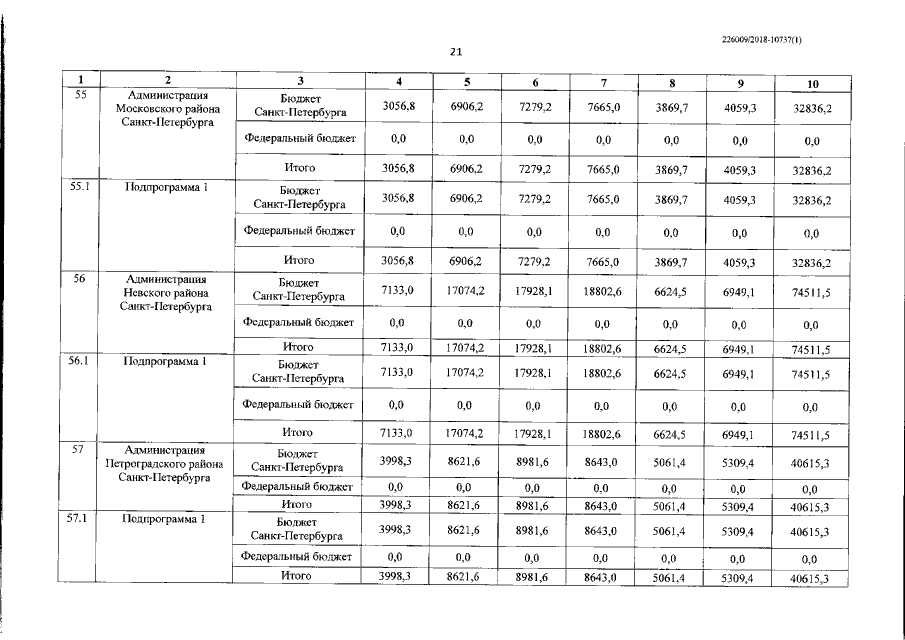 226009/2018-10737(1)

21

| 1 | 2 | 3 | 4 | 5 | 6 | 7 | 8 | 9 | 10 |
|---|---|---|---|---|---|---|---|---|---|
| 55 | Администрация Московского района Санкт-Петербурга | Бюджет Санкт-Петербурга | 3056,8 | 6906,2 | 7279,2 | 7665,0 | 3869,7 | 4059,3 | 32836,2 |
| | | Федеральный бюджет | 0,0 | 0,0 | 0,0 | 0,0 | 0,0 | 0,0 | 0,0 |
| | | Итого | 3056,8 | 6906,2 | 7279,2 | 7665,0 | 3869,7 | 4059,3 | 32836,2 |
| 55.1 | Подпрограмма 1 | Бюджет Санкт-Петербурга | 3056,8 | 6906,2 | 7279,2 | 7665,0 | 3869,7 | 4059,3 | 32836,2 |
| | | Федеральный бюджет | 0,0 | 0,0 | 0,0 | 0,0 | 0,0 | 0,0 | 0,0 |
| | | Итого | 3056,8 | 6906,2 | 7279,2 | 7665,0 | 3869,7 | 4059,3 | 32836,2 |
| 56 | Администрация Невского района Санкт-Петербурга | Бюджет Санкт-Петербурга | 7133,0 | 17074,2 | 17928,1 | 18802,6 | 6624,5 | 6949,1 | 74511,5 |
| | | Федеральный бюджет | 0,0 | 0,0 | 0,0 | 0,0 | 0,0 | 0,0 | 0,0 |
| | | Итого | 7133,0 | 17074,2 | 17928,1 | 18802,6 | 6624,5 | 6949,1 | 74511,5 |
| 56.1 | Подпрограмма 1 | Бюджет Санкт-Петербурга | 7133,0 | 17074,2 | 17928,1 | 18802,6 | 6624,5 | 6949,1 | 74511,5 |
| | | Федеральный бюджет | 0,0 | 0,0 | 0,0 | 0,0 | 0,0 | 0,0 | 0,0 |
| | | Итого | 7133,0 | 17074,2 | 17928,1 | 18802,6 | 6624,5 | 6949,1 | 74511,5 |
| 57 | Администрация Петроградского района Санкт-Петербурга | Бюджет Санкт-Петербурга | 3998,3 | 8621,6 | 8981,6 | 8643,0 | 5061,4 | 5309,4 | 40615,3 |
| | | Федеральный бюджет | 0,0 | 0,0 | 0,0 | 0,0 | 0,0 | 0,0 | 0,0 |
| | | Итого | 3998,3 | 8621,6 | 8981,6 | 8643,0 | 5061,4 | 5309,4 | 40615,3 |
| 57.1 | Подпрограмма 1 | Бюджет Санкт-Петербурга | 3998,3 | 8621,6 | 8981,6 | 8643,0 | 5061,4 | 5309,4 | 40615,3 |
| | | Федеральный бюджет | 0,0 | 0,0 | 0,0 | 0,0 | 0,0 | 0,0 | 0,0 |
| | | Итого | 3998,3 | 8621,6 | 8981,6 | 8643,0 | 5061,4 | 5309,4 | 40615,3 |